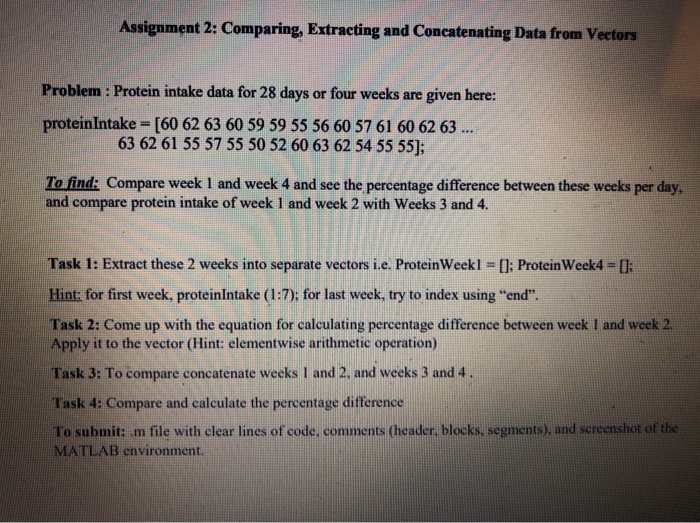 Assignment 2: Comparing, Extracting and Concatenating Data from Vectors

Problem : Protein intake data for 28 days or four weeks are given here:

proteinIntake = [60 62 63 60 59 59 55 56 60 57 61 60 62 63 ...
63 62 61 55 57 55 50 52 60 63 62 54 55 55];

To find: Compare week 1 and week 4 and see the percentage difference between these weeks per day, and compare protein intake of week 1 and week 2 with Weeks 3 and 4.

Task 1: Extract these 2 weeks into separate vectors i.e. ProteinWeek1 = []; ProteinWeek4 = [];

Hint: for first week, proteinIntake (1:7); for last week, try to index using "end".

Task 2: Come up with the equation for calculating percentage difference between week 1 and week 2. Apply it to the vector (Hint: elementwise arithmetic operation)

Task 3: To compare concatenate weeks 1 and 2, and weeks 3 and 4 .

Task 4: Compare and calculate the percentage difference

To submit: .m file with clear lines of code, comments (header, blocks, segments), and screenshot of the MATLAB environment.